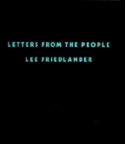 LETTERS FROM THE PEOPLE

LEE FRIEDLANDER